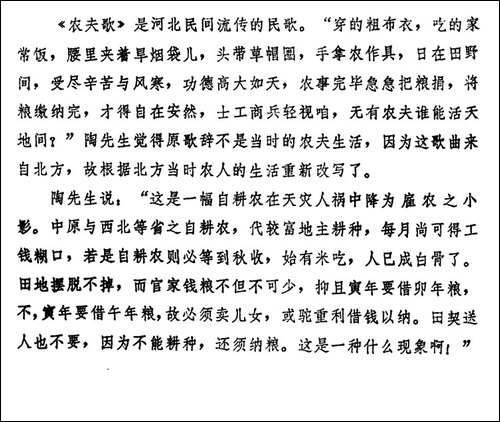 《农夫歌》是河北民间流传的民歌。“穿的粗布衣，吃的家常饭，腰里夹着旱烟袋儿，头带草帽圈，手拿农作具，日在田野间，受尽辛苦与风寒，功德高大如天，农事完毕急急把粮捐，将粮缴纳完，才得自在安然，士工商兵轻视咱，无有农夫谁能活天地间？”陶先生觉得原歌辞不是当时的农夫生活，因为这歌曲来自北方，故根据北方当时农人的生活重新改写了。

陶先生说：“这是一幅自耕农在天灾人祸中降为雇农之小影。中原与西北等省之自耕农，代较富地主耕种，每月尚可得工钱糊口，若是自耕农则必等到秋收，始有米吃，人已成白骨了。田地摆脱不掉，而官家钱粮不但不可少，抑且寅年要借卯年粮，不，寅年要借午年粮，故必须卖儿女，或驼重利借钱以纳。田契送人也不要，因为不能耕种，还须纳粮。这是一种什么现象啊！”